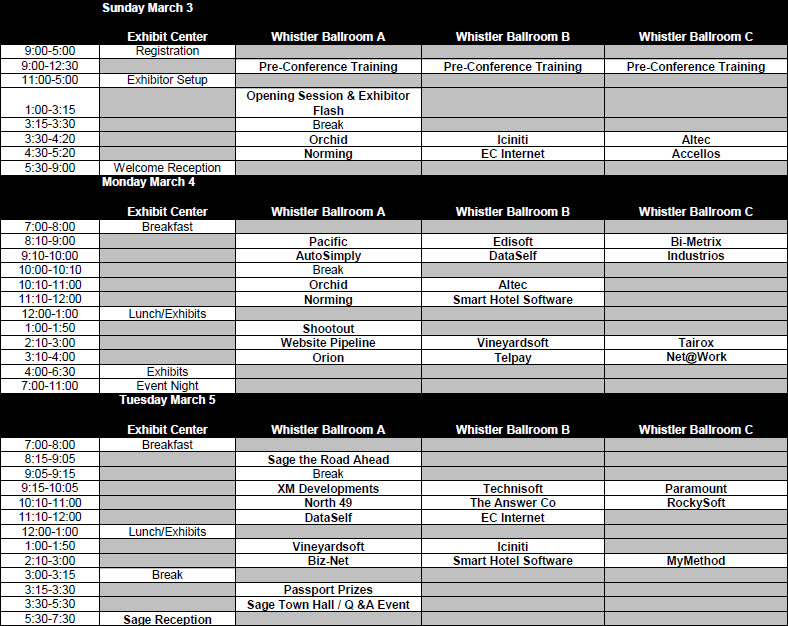 Sunday March 3

| | Exhibit Center | Whistler Ballroom A | Whistler Ballroom B | Whistler Ballroom C |
|---|---|---|---|---|
| 9:00-5:00 | Registration | | | |
| 9:00-12:30 | | Pre-Conference Training | Pre-Conference Training | Pre-Conference Training |
| 11:00-5:00 | Exhibitor Setup | | | |
| 1:00-3:15 | | Opening Session & Exhibitor Flash | | |
| 3:15-3:30 | | Break | | |
| 3:30-4:20 | | Orchid | Iciniti | Altec |
| 4:30-5:20 | | Norming | EC Internet | Accellos |
| 5:30-9:00 | Welcome Reception | | | |

Monday March 4

| | Exhibit Center | Whistler Ballroom A | Whistler Ballroom B | Whistler Ballroom C |
|---|---|---|---|---|
| 7:00-8:00 | Breakfast | | | |
| 8:10-9:00 | | Pacific | Edisoft | Bi-Metrix |
| 9:10-10:00 | | AutoSimply | DataSelf | Industrios |
| 10:00-10:10 | | Break | | |
| 10:10-11:00 | | Orchid | Altec | |
| 11:10-12:00 | | Norming | Smart Hotel Software | |
| 12:00-1:00 | Lunch/Exhibits | | | |
| 1:00-1:50 | | Shootout | | |
| 2:10-3:00 | | Website Pipeline | Vineyardsoft | Tairox |
| 3:10-4:00 | | Orion | Telpay | Net@Work |
| 4:00-6:30 | Exhibits | | | |
| 7:00-11:00 | Event Night | | | |

Tuesday March 5

| | Exhibit Center | Whistler Ballroom A | Whistler Ballroom B | Whistler Ballroom C |
|---|---|---|---|---|
| 7:00-8:00 | Breakfast | | | |
| 8:15-9:05 | | Sage the Road Ahead | | |
| 9:05-9:15 | | Break | | |
| 9:15-10:05 | | XM Developments | Technisoft | Paramount |
| 10:10-11:00 | | North 49 | The Answer Co | RockySoft |
| 11:10-12:00 | | DataSelf | EC Internet | |
| 12:00-1:00 | Lunch/Exhibits | | | |
| 1:00-1:50 | | Vineyardsoft | Iciniti | |
| 2:10-3:00 | | Biz-Net | Smart Hotel Software | MyMethod |
| 3:00-3:15 | Break | | | |
| 3:15-3:30 | | Passport Prizes | | |
| 3:30-5:30 | | Sage Town Hall / Q &A Event | | |
| 5:30-7:30 | Sage Reception | | | |